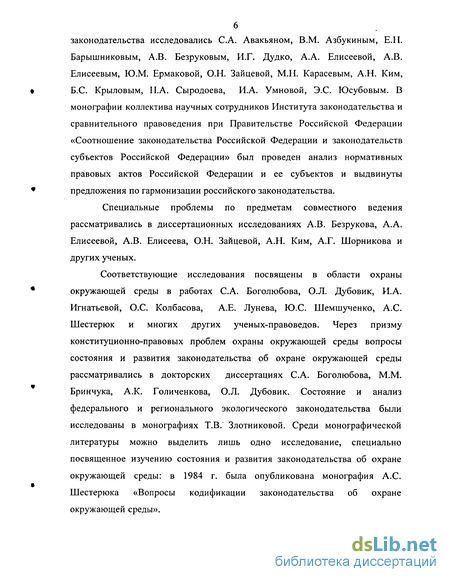 6

законодательства исследовались С.А. Авакьяном, В.М. Азбукиным, Е.Н. Барышниковым, А.В. Безруковым, И.Г. Дудко, А.А. Елисеевой, А.В. Елисеевым, Ю.М. Ермаковой, О.Н. Зайцевой, М.Н. Карасевым, А.Н. Ким, Б.С. Крыловым, Н.А. Сыродоева, И.А. Умновой, Э.С. Юсубовым. В монографии коллектива научных сотрудников Института законодательства и сравнительного правоведения при Правительстве Российской Федерации «Соотношение законодательства Российской Федерации и законодательств субъектов Российской Федерации» был проведен анализ нормативных правовых актов Российской Федерации и ее субъектов и выдвинуты предложения по гармонизации российского законодательства.

Специальные проблемы по предметам совместного ведения рассматривались в диссертационных исследованиях А.В. Безрукова, А.А. Елисеевой, А.В. Елисеева, О.Н. Зайцевой, А.Н. Ким, А.Г. Шорникова и других ученых.

Соответствующие исследования посвящены в области охраны окружающей среды в работах С.А. Боголюбова, О.Л. Дубовик, И.А. Игнатьевой, О.С. Колбасова, А.Е. Лунева, Ю.С. Шемшученко, А.С. Шестерюк и многих других ученых-правоведов. Через призму конституционно-правовых проблем охраны окружающей среды вопросы состояния и развития законодательства об охране окружающей среды рассматривались в докторских диссертациях С.А. Боголюбова, М.М. Бринчука, А.К. Голиченкова, О.Л. Дубовик. Состояние и анализ федерального и регионального экологического законодательства были исследованы в монографиях Т.В. Злотниковой. Среди монографической литературы можно выделить лишь одно исследование, специально посвященное изучению состояния и развития законодательства об охране окружающей среды: в 1984 г. была опубликована монография А.С. Шестерюка «Вопросы кодификации законодательства об охране окружающей среды».

dsLib.net
библиотека диссертаций